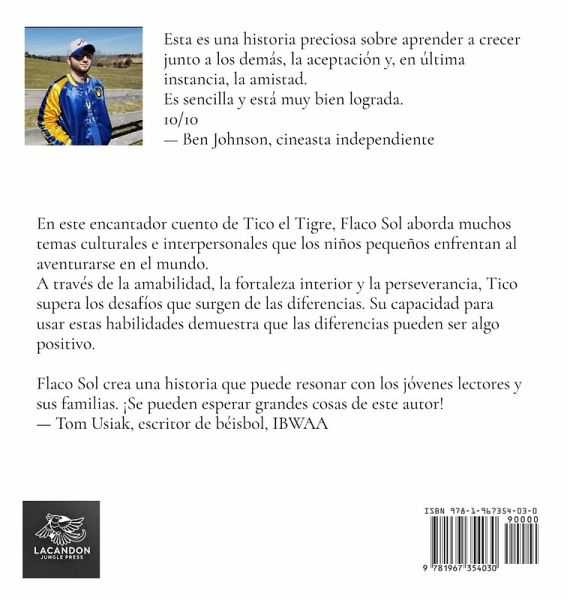 Esta es una historia preciosa sobre aprender a crecer junto a los demás, la aceptación y, en última instancia, la amistad.
Es sencilla y está muy bien lograda.
10/10
— Ben Johnson, cineasta independiente

En este encantador cuento de Tico el Tigre, Flaco Sol aborda muchos temas culturales e interpersonales que los niños pequeños enfrentan al aventurarse en el mundo.
A través de la amabilidad, la fortaleza interior y la perseverancia, Tico supera los desafíos que surgen de las diferencias. Su capacidad para usar estas habilidades demuestra que las diferencias pueden ser algo positivo.

Flaco Sol crea una historia que puede resonar con los jóvenes lectores y sus familias. ¡Se pueden esperar grandes cosas de este autor!
— Tom Usiak, escritor de béisbol, IBWAA

LACANDON
JUNGLE PRESS

ISBN 978-1-967354-03-0
90000
9 781967 354030